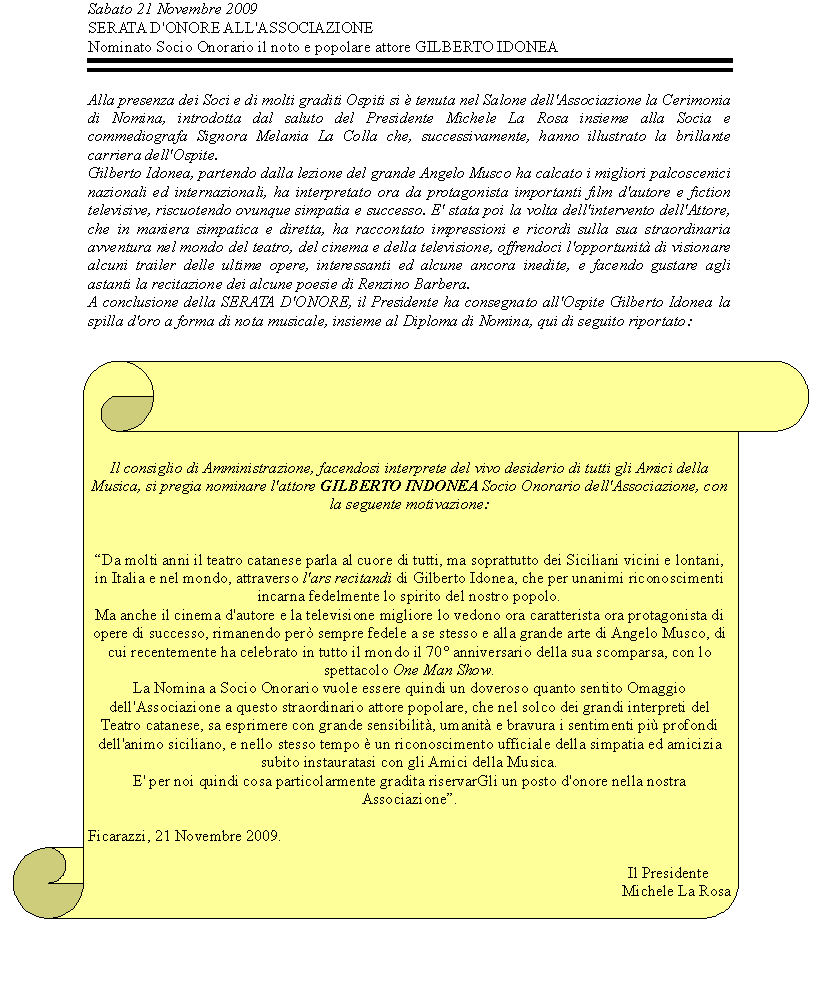 Sabato 21 Novembre 2009
SERATA D'ONORE ALL'ASSOCIAZIONE
Nominato Socio Onorario il noto e popolare attore GILBERTO IDONEA

Alla presenza dei Soci e di molti graditi Ospiti si è tenuta nel Salone dell'Associazione la Cerimonia di Nomina, introdotta dal saluto del Presidente Michele La Rosa insieme alla Socia e commediografa Signora Melania La Colla che, successivamente, hanno illustrato la brillante carriera dell'Ospite.
Gilberto Idonea, partendo dalla lezione del grande Angelo Musco ha calcato i migliori palcoscenici nazionali ed internazionali, ha interpretato ora da protagonista importanti film d'autore e fiction televisive, riscuotendo ovunque simpatia e successo. E' stata poi la volta dell'intervento dell'Attore, che in maniera simpatica e diretta, ha raccontato impressioni e ricordi sulla sua straordinaria avventura nel mondo del teatro, del cinema e della televisione, offrendoci l'opportunità di visionare alcuni trailer delle ultime opere, interessanti ed alcune ancora inedite, e facendo gustare agli astanti la recitazione dei alcune poesie di Renzino Barbera.
A conclusione della SERATA D'ONORE, il Presidente ha consegnato all'Ospite Gilberto Idonea la spilla d'oro a forma di nota musicale, insieme al Diploma di Nomina, qui di seguito riportato:

Il consiglio di Amministrazione, facendosi interprete del vivo desiderio di tutti gli Amici della Musica, si pregia nominare l'attore GILBERTO INDONEA Socio Onorario dell'Associazione, con la seguente motivazione:

“Da molti anni il teatro catanese parla al cuore di tutti, ma soprattutto dei Siciliani vicini e lontani, in Italia e nel mondo, attraverso l'ars recitandi di Gilberto Idonea, che per unanimi riconoscimenti incarna fedelmente lo spirito del nostro popolo.
Ma anche il cinema d'autore e la televisione migliore lo vedono ora caratterista ora protagonista di opere di successo, rimanendo però sempre fedele a se stesso e alla grande arte di Angelo Musco, di cui recentemente ha celebrato in tutto il mondo il 70° anniversario della sua scomparsa, con lo spettacolo One Man Show.
La Nomina a Socio Onorario vuole essere quindi un doveroso quanto sentito Omaggio dell'Associazione a questo straordinario attore popolare, che nel solco dei grandi interpreti del Teatro catanese, sa esprimere con grande sensibilità, umanità e bravura i sentimenti più profondi dell'animo siciliano, e nello stesso tempo è un riconoscimento ufficiale della simpatia ed amicizia subito instauratasi con gli Amici della Musica.
E' per noi quindi cosa particolarmente gradita riservarGli un posto d'onore nella nostra Associazione”.

Ficarazzi, 21 Novembre 2009.

Il Presidente
Michele La Rosa